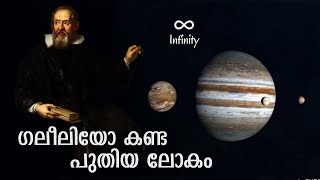 ∞
Infinity

ഗലീലിയോ കണ്ട
പുതിയ ലോകം